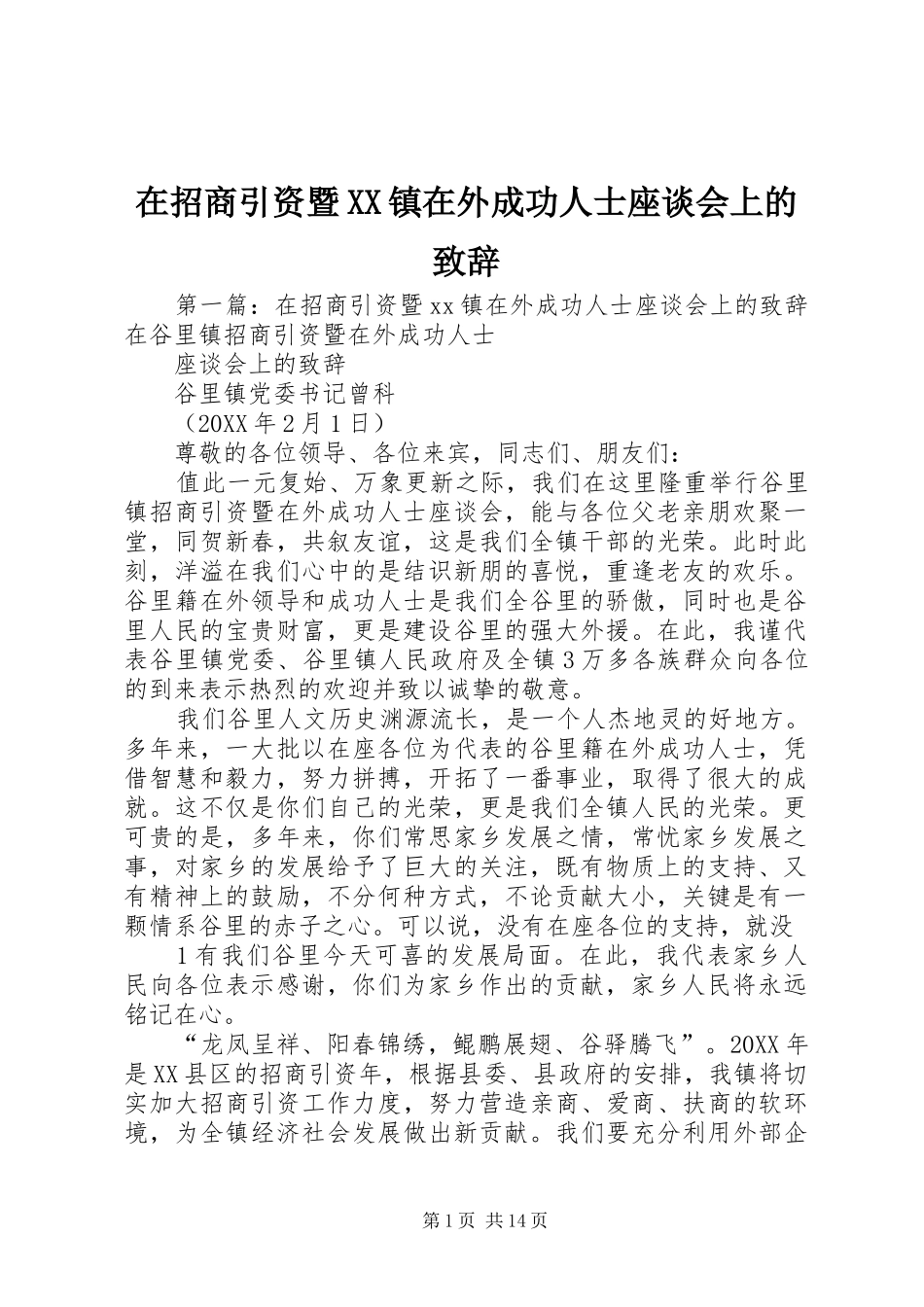 在招商引资暨XX镇在外成功人士座谈会上的致辞

第一篇：在招商引资暨xx镇在外成功人士座谈会上的致辞在谷里镇招商引资暨在外成功人士

座谈会上的致辞

谷里镇党委书记曾科

（20XX年2月1日）

尊敬的各位领导、各位来宾，同志们、朋友们：

值此一元复始、万象更新之际，我们在这里隆重举行谷里镇招商引资暨在外成功人士座谈会，能与各位父老亲朋欢聚一堂，同贺新春，共叙友谊，这是我们全镇干部的光荣。此时此刻，洋溢在我们心中的是结识新朋的喜悦，重逢老友的欢乐。谷里籍在外领导和成功人士是我们全谷里的骄傲，同时也是谷里人民的宝贵财富，更是建设谷里的强大外援。在此，我谨代表谷里镇党委、谷里镇人民政府及全镇3万多各族群众向各位的到来表示热烈的欢迎并致以诚挚的敬意。

我们谷里人文历史渊源流长，是一个人杰地灵的好地方。多年来，一大批以在座各位为代表的谷里籍在外成功人士，凭借智慧和毅力，努力拼搏，开拓了一番事业，取得了很大的成就。这不仅是你们自己的光荣，更是我们全镇人民的光荣。更可贵的是，多年来，你们常思家乡发展之情，常忧家乡发展之事，对家乡的发展给予了巨大的关注，既有物质上的支持、又有精神上的鼓励，不分何种方式，不论贡献大小，关键是有一颗情系谷里的赤子之心。可以说，没有在座各位的支持，就没

1有我们谷里今天可喜的发展局面。在此，我代表家乡人民向各位表示感谢，你们为家乡作出的贡献，家乡人民将永远铭记在心。

“龙凤呈祥、阳春锦绣，鲲鹏展翅、谷驿腾飞”。20XX年是XX县区的招商引资年，根据县委、县政府的安排，我镇将切实加大招商引资工作力度，努力营造亲商、爱商、扶商的软环境，为全镇经济社会发展做出新贡献。我们要充分利用外部企

第1页 共14页